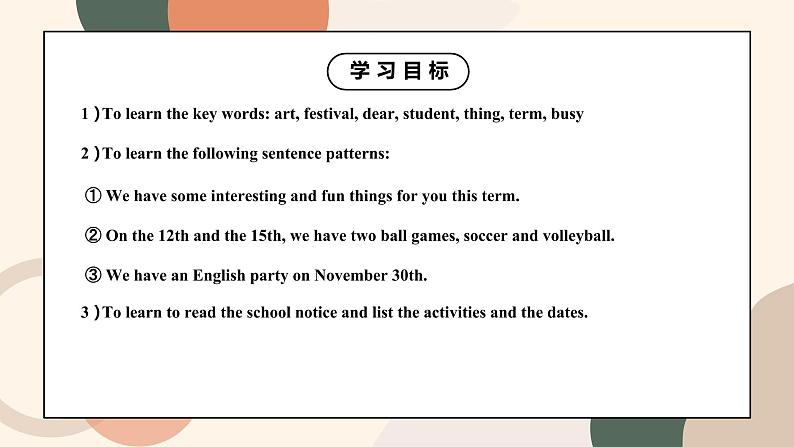 学习目标

1）To learn the key words: art, festival, dear, student, thing, term, busy

2）To learn the following sentence patterns:

① We have some interesting and fun things for you this term.

② On the 12th and the 15th, we have two ball games, soccer and volleyball.

③ We have an English party on November 30th.

3）To learn to read the school notice and list the activities and the dates.